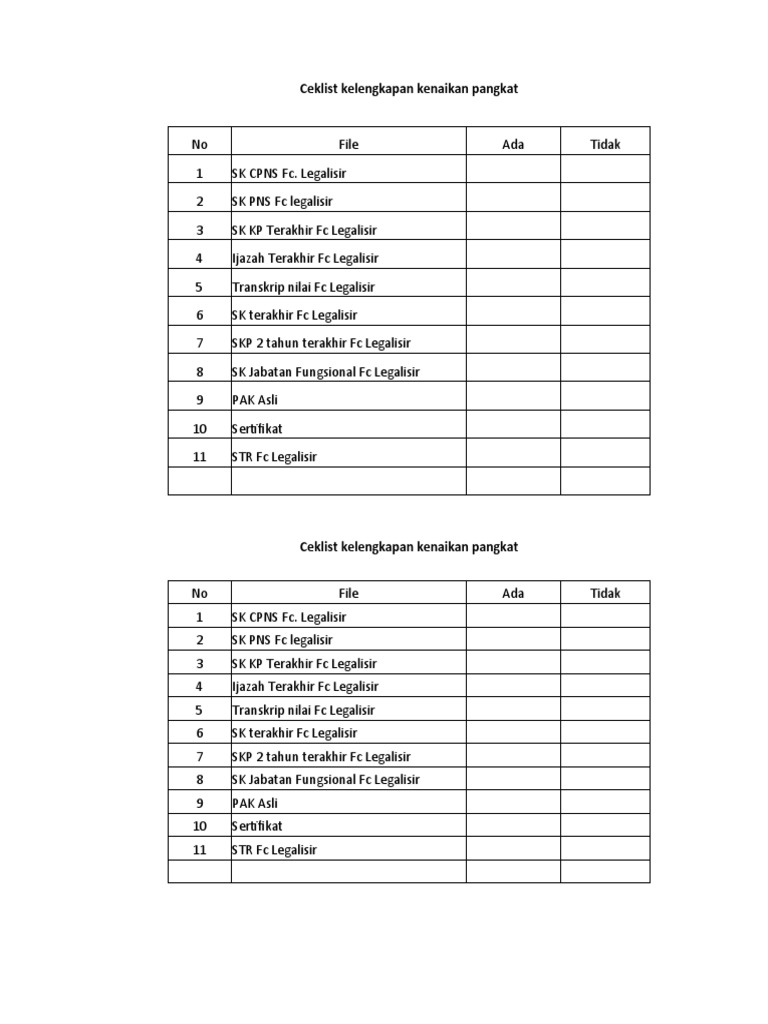 Ceklist kelengkapan kenaikan pangkat

| No | File | Ada | Tidak |
|---|---|---|---|
| 1 | SK CPNS Fc. Legalisir | | |
| 2 | SK PNS Fc legalisir | | |
| 3 | SK KP Terakhir Fc Legalisir | | |
| 4 | Ijazah Terakhir Fc Legalisir | | |
| 5 | Transkrip nilai Fc Legalisir | | |
| 6 | SK terakhir Fc Legalisir | | |
| 7 | SKP 2 tahun terakhir Fc Legalisir | | |
| 8 | SK Jabatan Fungsional Fc Legalisir | | |
| 9 | PAK Asli | | |
| 10 | Sertifikat | | |
| 11 | STR Fc Legalisir | | |
| | | | |

Ceklist kelengkapan kenaikan pangkat

| No | File | Ada | Tidak |
|---|---|---|---|
| 1 | SK CPNS Fc. Legalisir | | |
| 2 | SK PNS Fc legalisir | | |
| 3 | SK KP Terakhir Fc Legalisir | | |
| 4 | Ijazah Terakhir Fc Legalisir | | |
| 5 | Transkrip nilai Fc Legalisir | | |
| 6 | SK terakhir Fc Legalisir | | |
| 7 | SKP 2 tahun terakhir Fc Legalisir | | |
| 8 | SK Jabatan Fungsional Fc Legalisir | | |
| 9 | PAK Asli | | |
| 10 | Sertifikat | | |
| 11 | STR Fc Legalisir | | |
| | | | |